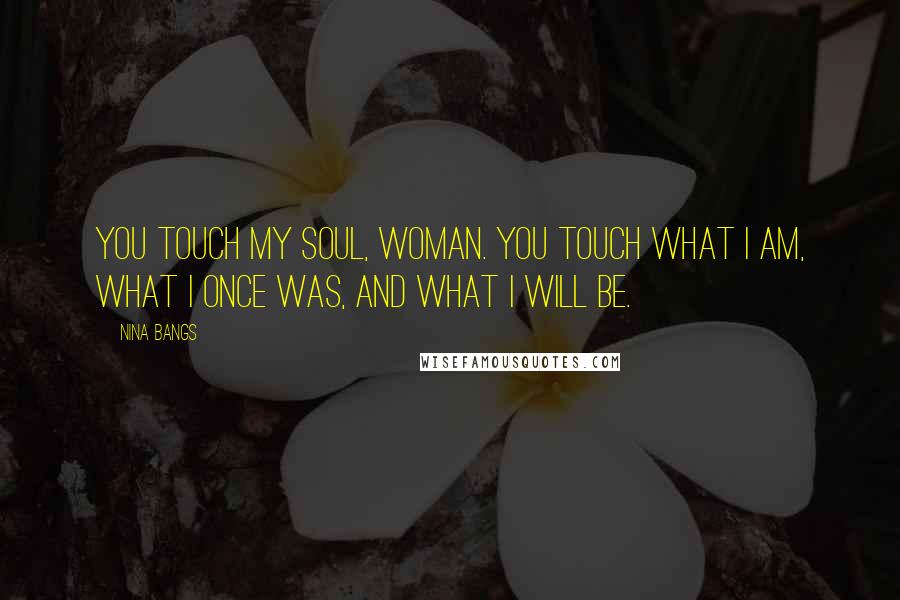 YOU TOUCH MY SOUL, WOMAN. YOU TOUCH WHAT I AM, WHAT I ONCE WAS, AND WHAT I WILL BE.

NINA BANGS

WISEFAMOUSQUOTES.COM